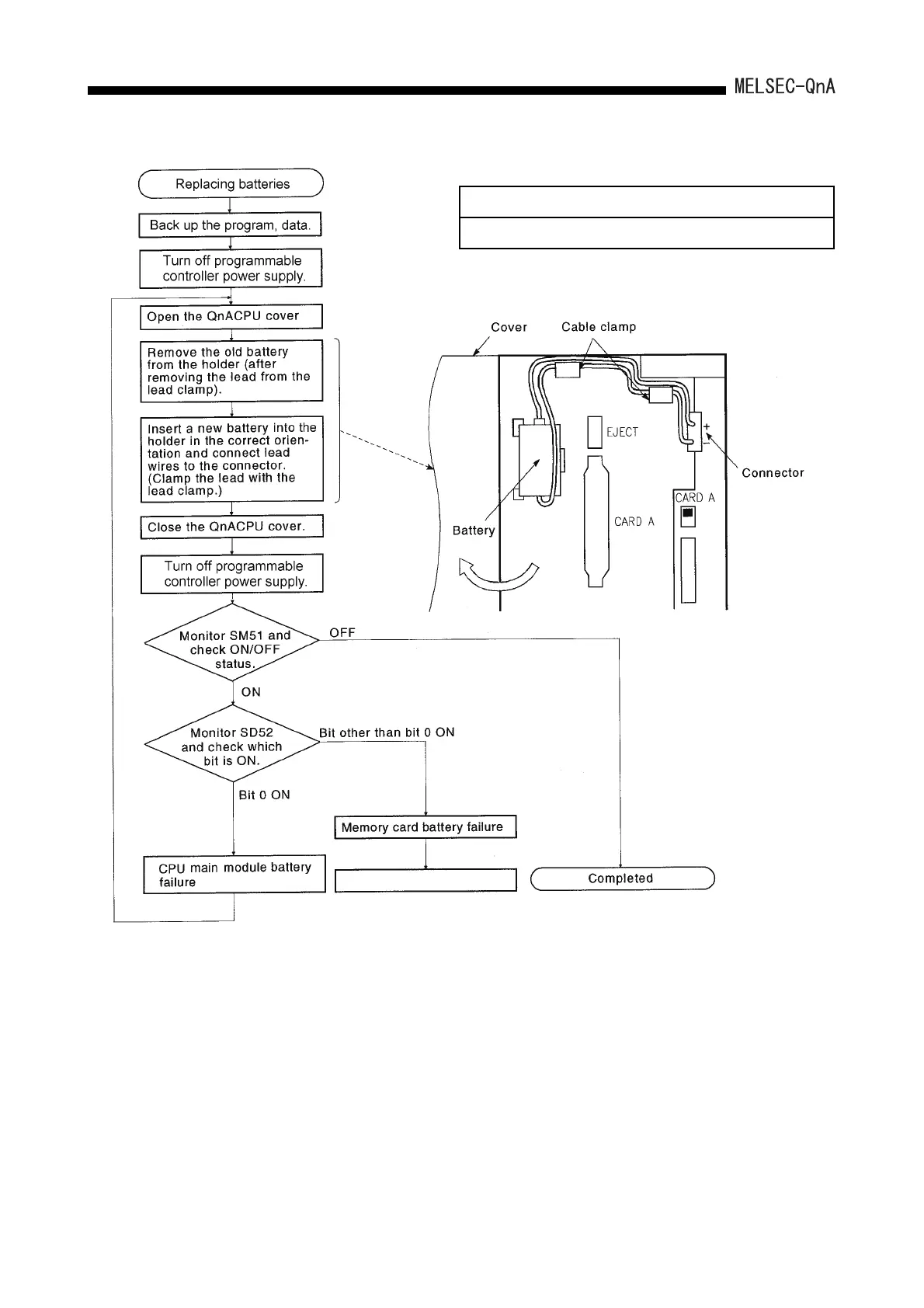 MELSEC-QnA

Replacing batteries

Back up the program, data.

Turn off programmable controller power supply.

Open the QnACPU cover

Remove the old battery from the holder (after removing the lead from the lead clamp).

Insert a new battery into the holder in the correct orientation and connect lead wires to the connector. (Clamp the lead with the lead clamp.)

Close the QnACPU cover.

Turn off programmable controller power supply.

Monitor SM51 and check ON/OFF status.

OFF

ON

Monitor SD52 and check which bit is ON.

Bit other than bit 0 ON

Bit 0 ON

Memory card battery failure

CPU main module battery failure

Completed

Cover

Cable clamp

EJECT

+

−

Connector

CARD A

CARD A

Battery